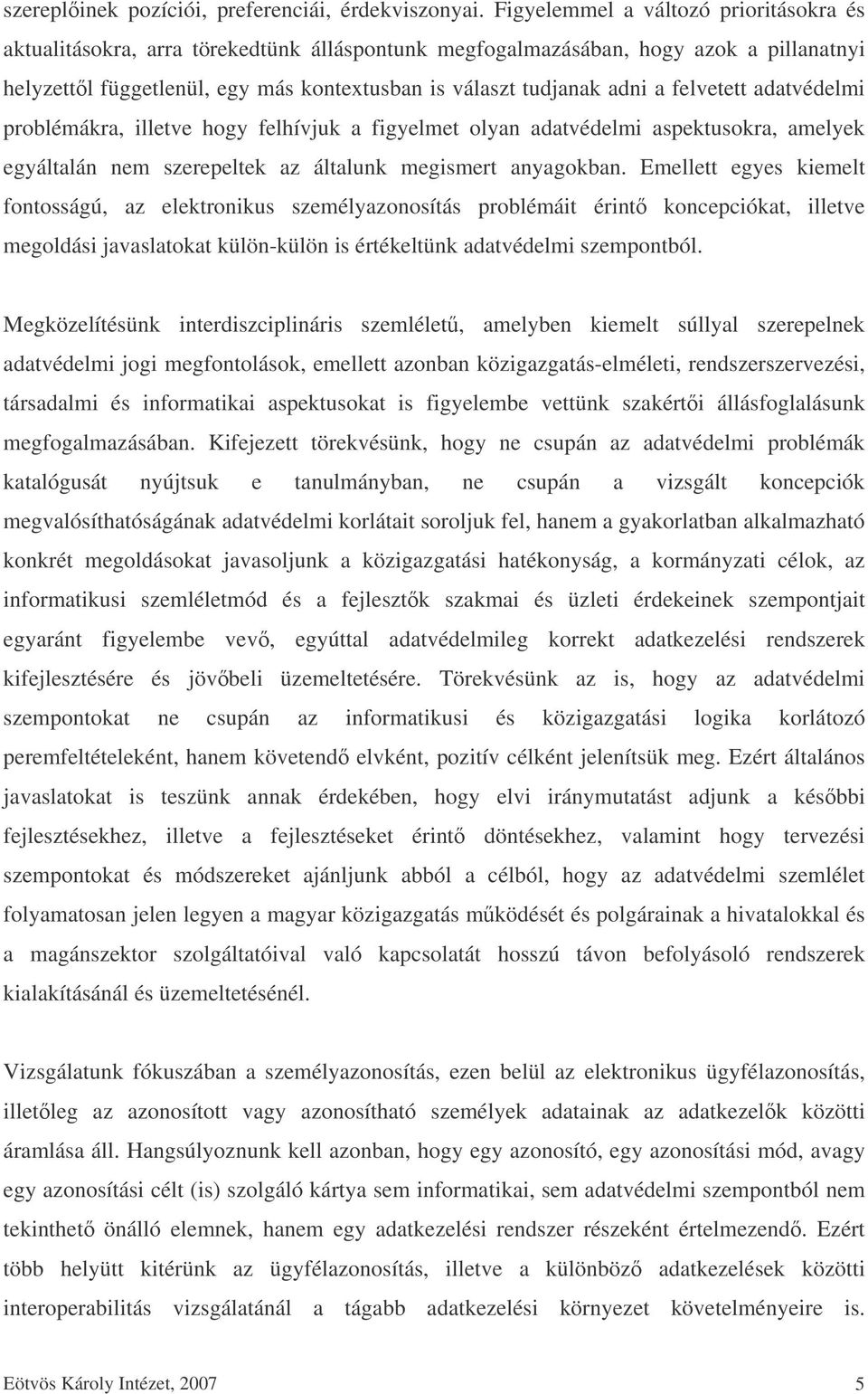 szereplőinek pozíciói, preferenciái, érdekviszonyai. Figyelemmel a változó prioritásokra és aktualitásokra, arra törekedtünk álláspontunk megfogalmazásában, hogy azok a pillanatnyi helyzettől függetlenül, egy más kontextusban is választ tudjanak adni a felvetett adatvédelmi problémákra, illetve hogy felhívjuk a figyelmet olyan adatvédelmi aspektusokra, amelyek egyáltalán nem szerepeltek az általunk megismert anyagokban. Emellett egyes kiemelt fontosságú, az elektronikus személyazonosítás problémáit érintő koncepciókat, illetve megoldási javaslatokat külön-külön is értékeltünk adatvédelmi szempontból.

Megközelítésünk interdiszciplináris szemléletű, amelyben kiemelt súllyal szerepelnek adatvédelmi jogi megfontolások, emellett azonban közigazgatás-elméleti, rendszerszervezési, társadalmi és informatikai aspektusokat is figyelembe vettünk szakértői állásfoglalásunk megfogalmazásában. Kifejezett törekvésünk, hogy ne csupán az adatvédelmi problémák katalógusát nyújtsuk e tanulmányban, ne csupán a vizsgált koncepciók megvalósíthatóságának adatvédelmi korlátait soroljuk fel, hanem a gyakorlatban alkalmazható konkrét megoldásokat javasoljunk a közigazgatási hatékonyság, a kormányzati célok, az informatikusi szemléletmód és a fejlesztők szakmai és üzleti érdekeinek szempontjait egyaránt figyelembe vevő, egyúttal adatvédelmileg korrekt adatkezelési rendszerek kifejlesztésére és jövőbeli üzemeltetésére. Törekvésünk az is, hogy az adatvédelmi szempontokat ne csupán az informatikusi és közigazgatási logika korlátozó peremfeltételeként, hanem követendő elvként, pozitív célként jelenítsük meg. Ezért általános javaslatokat is teszünk annak érdekében, hogy elvi iránymutatást adjunk a későbbi fejlesztésekhez, illetve a fejlesztéseket érintő döntésekhez, valamint hogy tervezési szempontokat és módszereket ajánljunk abból a célból, hogy az adatvédelmi szemlélet folyamatosan jelen legyen a magyar közigazgatás működését és polgárainak a hivatalokkal és a magánszektor szolgáltatóival való kapcsolatát hosszú távon befolyásoló rendszerek kialakításánál és üzemeltetésénél.

Vizsgálatunk fókuszában a személyazonosítás, ezen belül az elektronikus ügyfélazonosítás, illetőleg az azonosított vagy azonosítható személyek adatainak az adatkezelők közötti áramlása áll. Hangsúlyoznunk kell azonban, hogy egy azonosító, egy azonosítási mód, avagy egy azonosítási célt (is) szolgáló kártya sem informatikai, sem adatvédelmi szempontból nem tekinthető önálló elemnek, hanem egy adatkezelési rendszer részeként értelmezendő. Ezért több helyütt kitérünk az ügyfélazonosítás, illetve a különböző adatkezelések közötti interoperabilitás vizsgálatánál a tágabb adatkezelési környezet követelményeire is.

Eötvös Károly Intézet, 2007 5